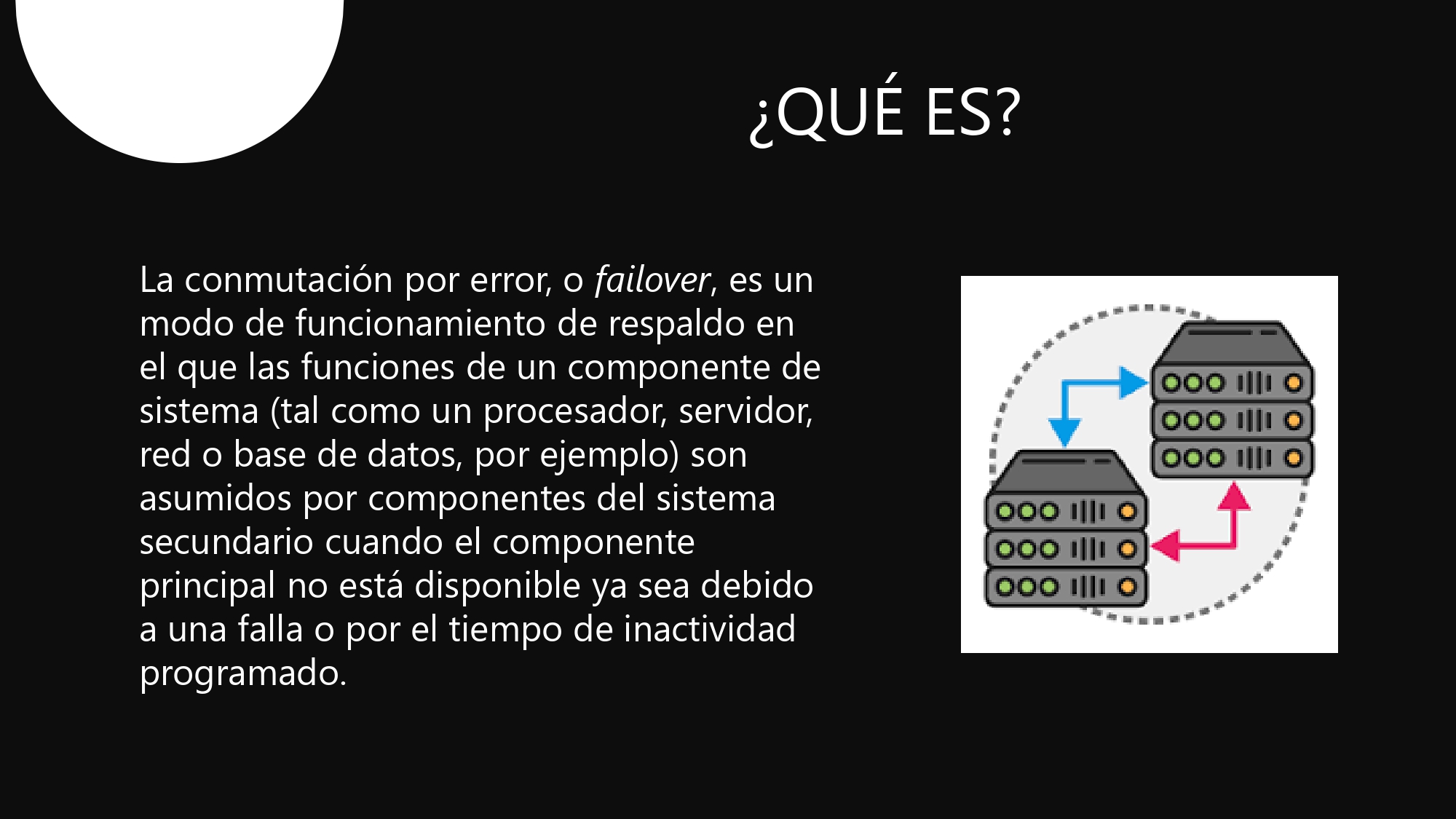 ¿QUÉ ES?

La conmutación por error, o failover, es un modo de funcionamiento de respaldo en el que las funciones de un componente de sistema (tal como un procesador, servidor, red o base de datos, por ejemplo) son asumidos por componentes del sistema secundario cuando el componente principal no está disponible ya sea debido a una falla o por el tiempo de inactividad programado.